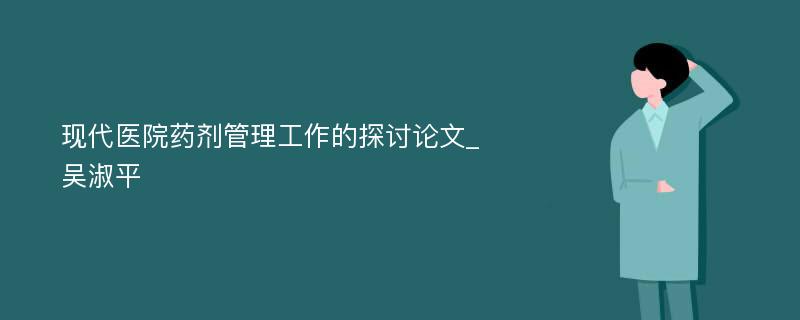 现代医院药剂管理工作的探讨论文_吴淑平